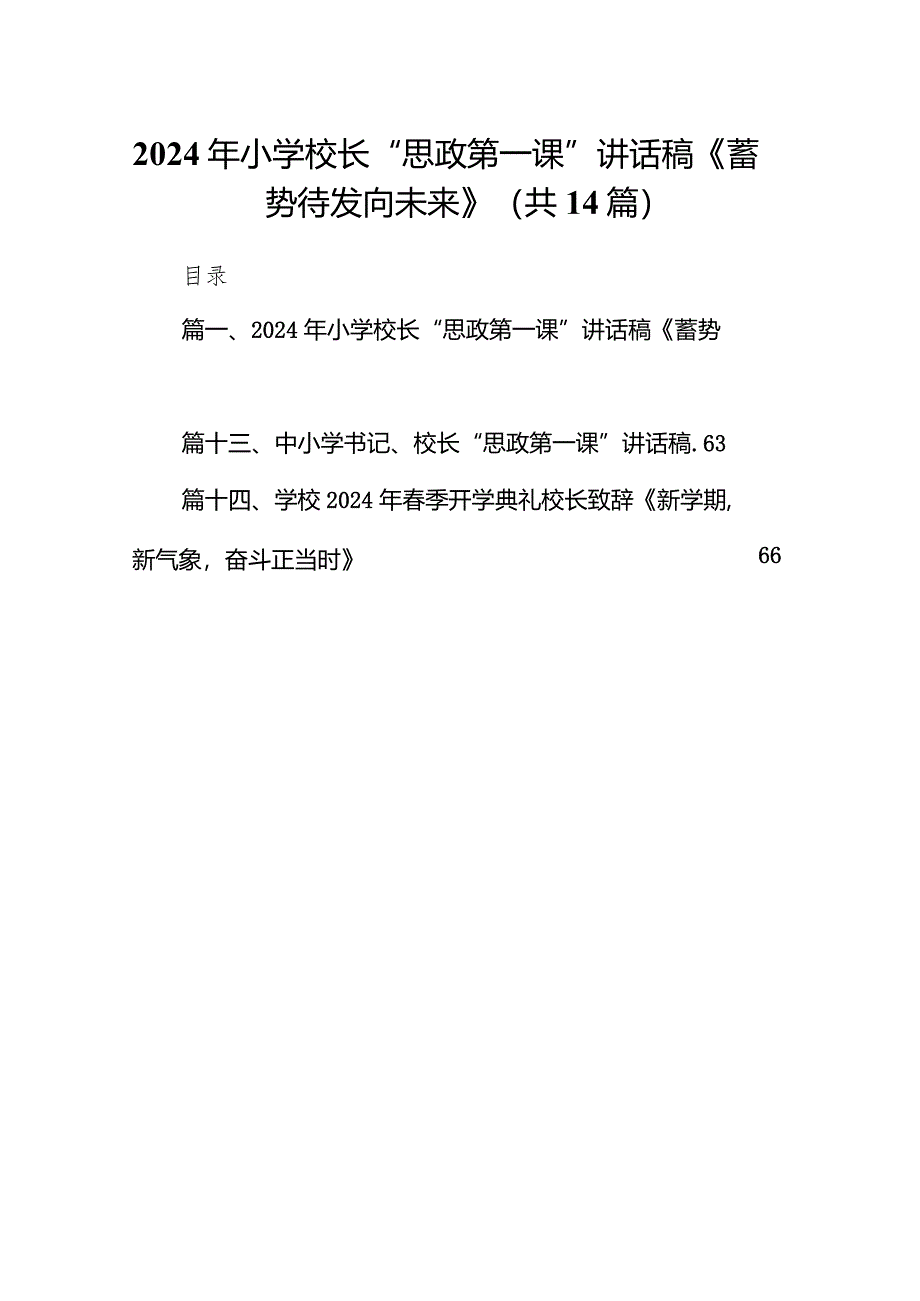 2024年小学校长“思政第一课”讲话稿《蓄势待发向未来》（共14篇）

目录

篇一、2024年小学校长“思政第一课”讲话稿《蓄势

篇十三、中小学书记、校长“思政第一课”讲话稿.63

篇十四、学校2024年春季开学典礼校长致辞《新学期，新气象，奋斗正当时》 66